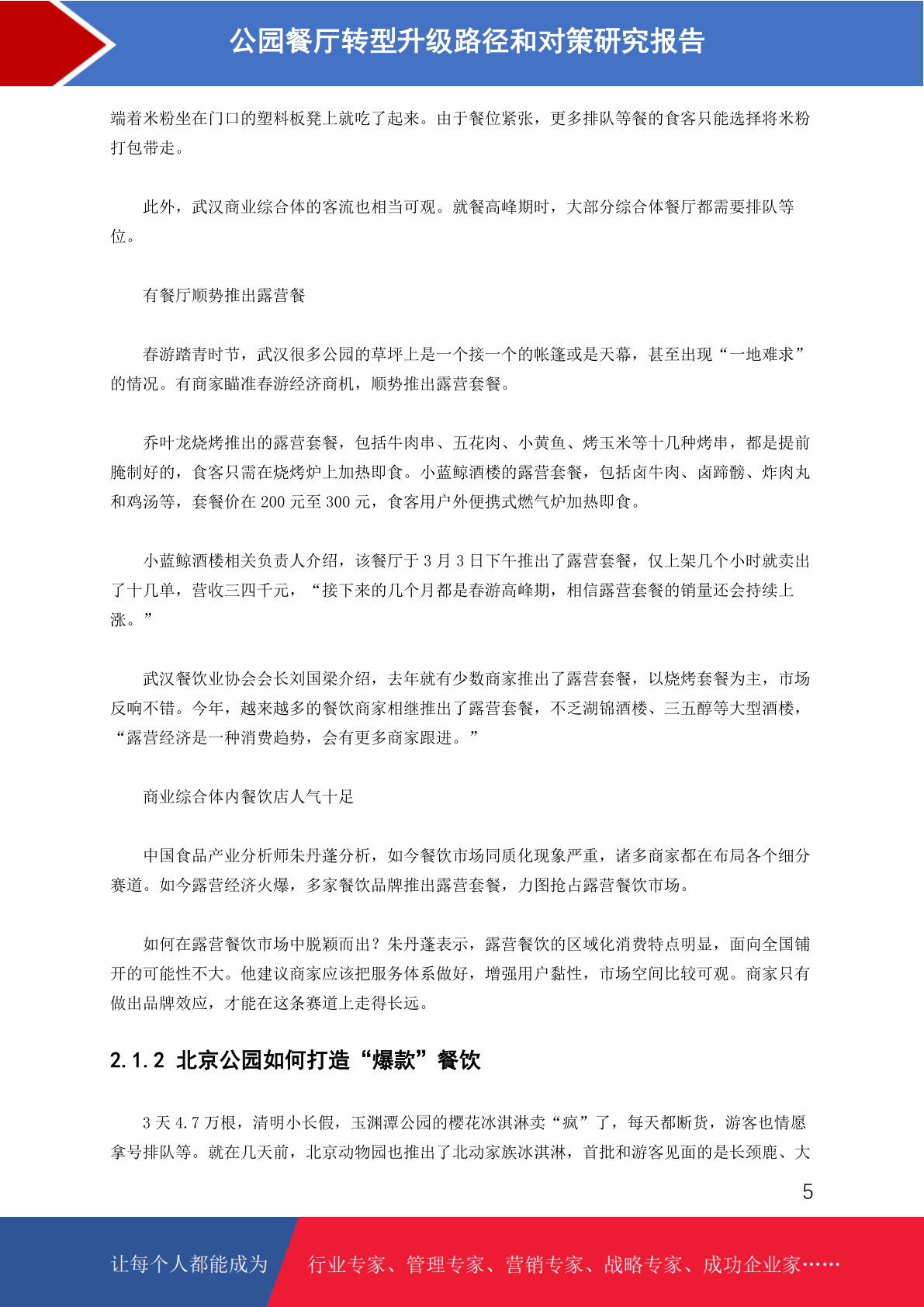 公园餐厅转型升级路径和对策研究报告

端着米粉坐在门口的塑料板凳上就吃了起来。由于餐位紧张，更多排队等餐的食客只能选择将米粉打包带走。

此外，武汉商业综合体的客流也相当可观。就餐高峰期时，大部分综合体餐厅都需要排队等位。

有餐厅顺势推出露营餐

春游踏青时节，武汉很多公园的草坪上是一个接一个的帐篷或是天幕，甚至出现“一地难求”的情况。有商家瞄准春游经济商机，顺势推出露营套餐。

乔叶龙烧烤推出的露营套餐，包括牛肉串、五花肉、小黄鱼、烤玉米等十几种烤串，都是提前腌制好的，食客只需在烧烤炉上加热即食。小蓝鲸酒楼的露营套餐，包括卤牛肉、卤蹄髈、炸肉丸和鸡汤等，套餐价在 200 元至 300 元，食客用户外便携式燃气炉加热即食。

小蓝鲸酒楼相关负责人介绍，该餐厅于 3 月 3 日下午推出了露营套餐，仅上架几个小时就卖出了十几单，营收三四千元，“接下来的几个月都是春游高峰期，相信露营套餐的销量还会持续上涨。”

武汉餐饮业协会会长刘国梁介绍，去年就有少数商家推出了露营套餐，以烧烤套餐为主，市场反响不错。今年，越来越多的餐饮商家相继推出了露营套餐，不乏湖锦酒楼、三五醇等大型酒楼，“露营经济是一种消费趋势，会有更多商家跟进。”

商业综合体内餐饮店人气十足

中国食品产业分析师朱丹蓬分析，如今餐饮市场同质化现象严重，诸多商家都在布局各个细分赛道。如今露营经济火爆，多家餐饮品牌推出露营套餐，力图抢占露营餐饮市场。

如何在露营餐饮市场中脱颖而出？朱丹蓬表示，露营餐饮的区域化消费特点明显，面向全国铺开的可能性不大。他建议商家应该把服务体系做好，增强用户黏性，市场空间比较可观。商家只有做出品牌效应，才能在这条赛道上走得长远。

2.1.2 北京公园如何打造“爆款”餐饮

3 天 4.7 万根，清明小长假，玉渊潭公园的樱花冰淇淋卖“疯”了，每天都断货，游客也情愿拿号排队等。就在几天前，北京动物园也推出了北动家族冰淇淋，首批和游客见面的是长颈鹿、大

5

让每个人都能成为 行业专家、管理专家、营销专家、战略专家、成功企业家……